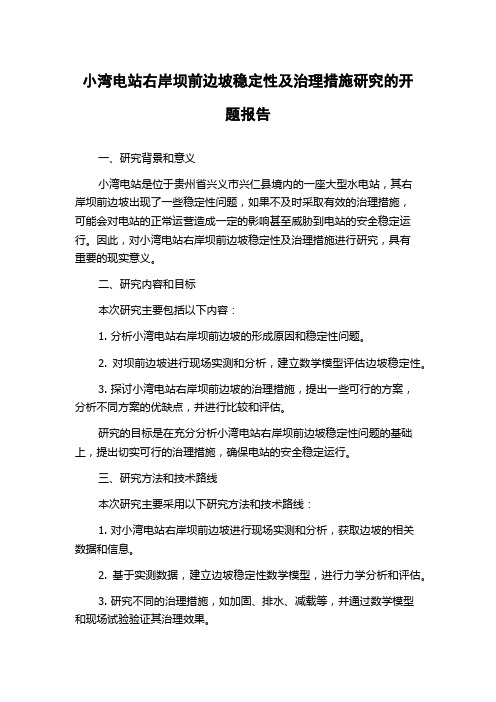 小湾电站右岸坝前边坡稳定性及治理措施研究的开题报告

一、研究背景和意义

小湾电站是位于贵州省兴义市兴仁县境内的一座大型水电站，其右岸坝前边坡出现了一些稳定性问题，如果不及时采取有效的治理措施，可能会对电站的正常运营造成一定的影响甚至威胁到电站的安全稳定运行。因此，对小湾电站右岸坝前边坡稳定性及治理措施进行研究，具有重要的现实意义。

二、研究内容和目标

本次研究主要包括以下内容：

1. 分析小湾电站右岸坝前边坡的形成原因和稳定性问题。

2. 对坝前边坡进行现场实测和分析，建立数学模型评估边坡稳定性。

3. 探讨小湾电站右岸坝前边坡的治理措施，提出一些可行的方案，分析不同方案的优缺点，并进行比较和评估。

研究的目标是在充分分析小湾电站右岸坝前边坡稳定性问题的基础上，提出切实可行的治理措施，确保电站的安全稳定运行。

三、研究方法和技术路线

本次研究主要采用以下研究方法和技术路线：

1. 对小湾电站右岸坝前边坡进行现场实测和分析，获取边坡的相关数据和信息。

2. 基于实测数据，建立边坡稳定性数学模型，进行力学分析和评估。

3. 研究不同的治理措施，如加固、排水、减载等，并通过数学模型和现场试验验证其治理效果。